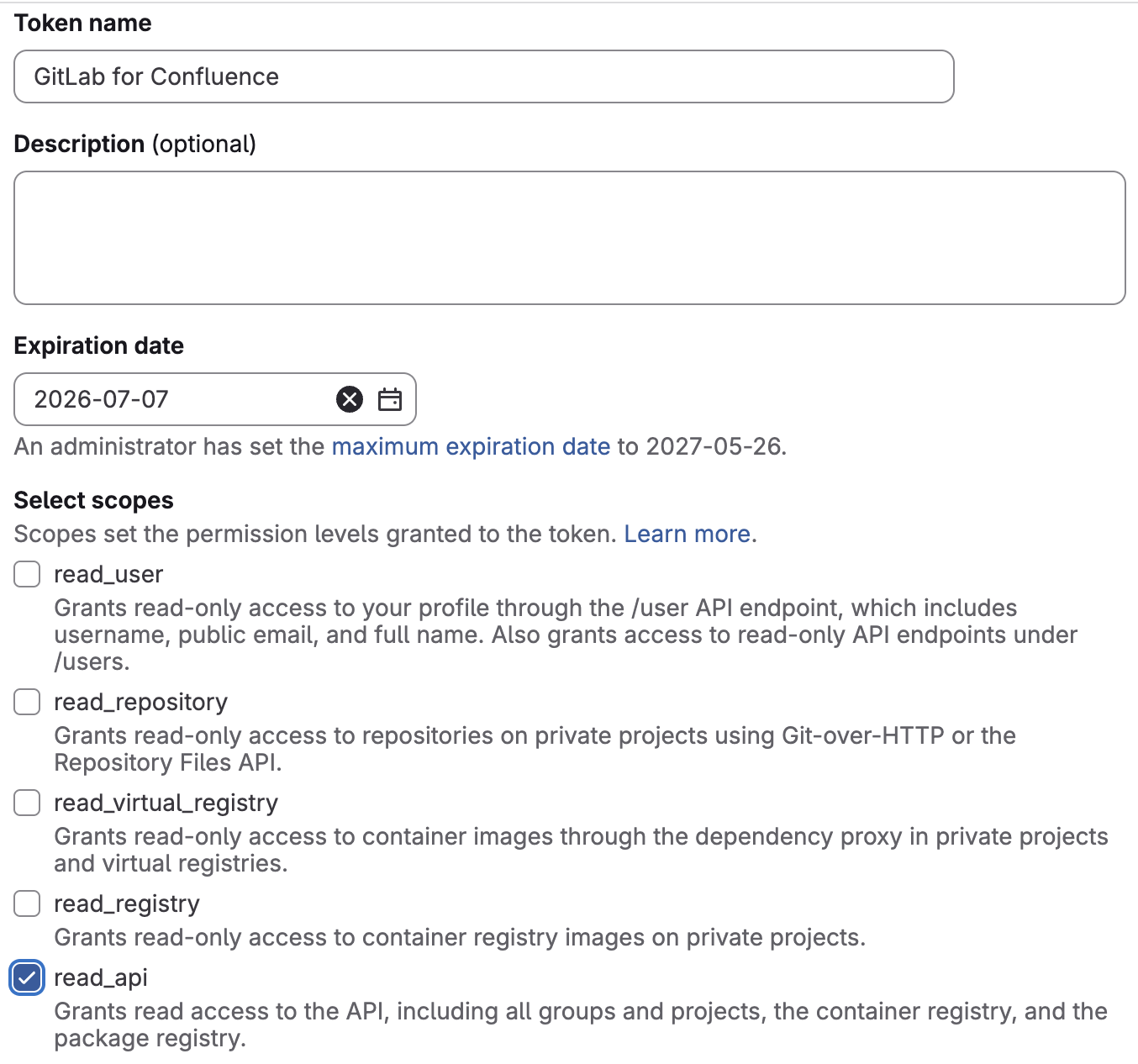 Token name

GitLab for Confluence

Description (optional)

Expiration date

2026-07-07

An administrator has set the maximum expiration date to 2027-05-26.

Select scopes

Scopes set the permission levels granted to the token. Learn more.

read_user

Grants read-only access to your profile through the /user API endpoint, which includes username, public email, and full name. Also grants access to read-only API endpoints under /users.

read_repository

Grants read-only access to repositories on private projects using Git-over-HTTP or the Repository Files API.

read_virtual_registry

Grants read-only access to container images through the dependency proxy in private projects and virtual registries.

read_registry

Grants read-only access to container registry images on private projects.

read_api

Grants read access to the API, including all groups and projects, the container registry, and the package registry.